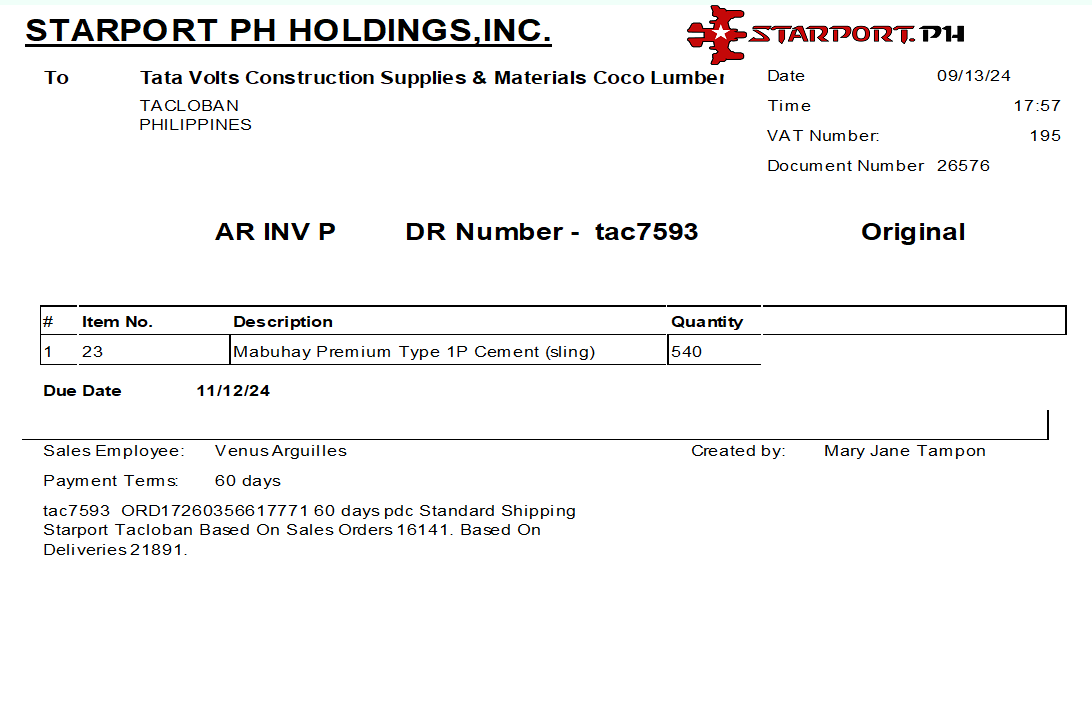 STARPORT PH HOLDINGS,INC.

STARPORT.PH

To Tata Volts Construction Supplies & Materials Coco Lumber
TACLOBAN
PHILIPPINES

Date 09/13/24
Time 17:57
VAT Number: 195
Document Number 26576

AR INV P DR Number - tac7593 Original

| # | Item No. | Description | Quantity |
|---|---|---|---|
| 1 | 23 | Mabuhay Premium Type 1P Cement (sling) | 540 |

Due Date 11/12/24

Sales Employee: Venus Arguilles
Created by: Mary Jane Tampon

Payment Terms: 60 days

tac7593 ORD17260356617771 60 days pdc Standard Shipping Starport Tacloban Based On Sales Orders 16141. Based On Deliveries 21891.